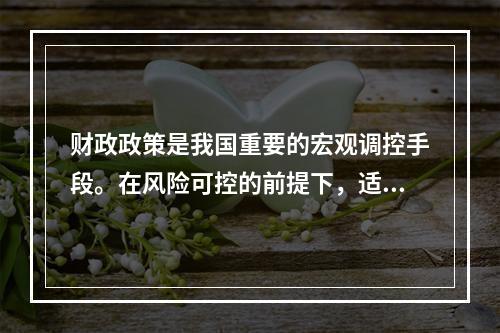 财政政策是我国重要的宏观调控手段。在风险可控的前提下，适...